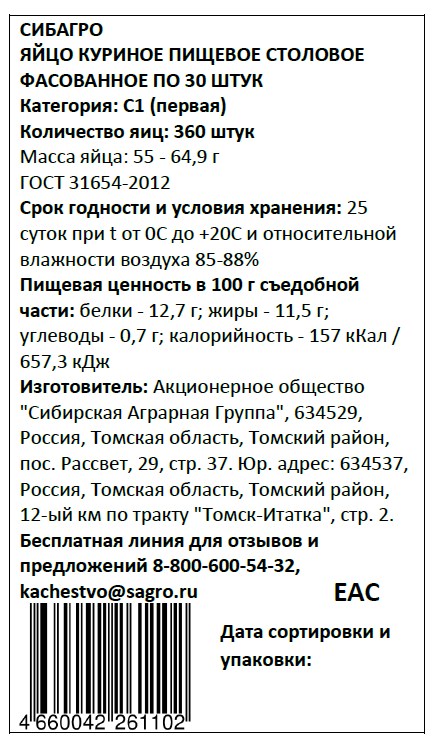 СИБАГРО
ЯЙЦО КУРИНОЕ ПИЩЕВОЕ СТОЛОВОЕ ФАСОВАННОЕ ПО 30 ШТУК
Категория: С1 (первая)
Количество яиц: 360 штук
Масса яйца: 55 - 64,9 г
ГОСТ 31654-2012
Срок годности и условия хранения: 25 суток при t от 0С до +20С и относительной влажности воздуха 85-88%
Пищевая ценность в 100 г съедобной части: белки - 12,7 г; жиры - 11,5 г; углеводы - 0,7 г; калорийность - 157 кКал / 657,3 кДж
Изготовитель: Акционерное общество "Сибирская Аграрная Группа", 634529, Россия, Томская область, Томский район, пос. Рассвет, 29, стр. 37. Юр. адрес: 634537, Россия, Томская область, Томский район, 12-ый км по тракту "Томск-Итатка", стр. 2.
Бесплатная линия для отзывов и предложений 8-800-600-54-32, kachestvo@sagro.ru

EAC

Дата сортировки и упаковки:

4 660042 261102